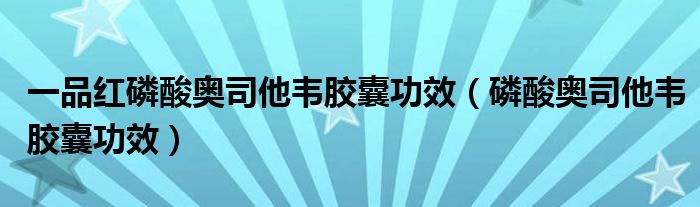 一品红磷酸奥司他韦胶囊功效（磷酸奥司他韦胶囊功效）